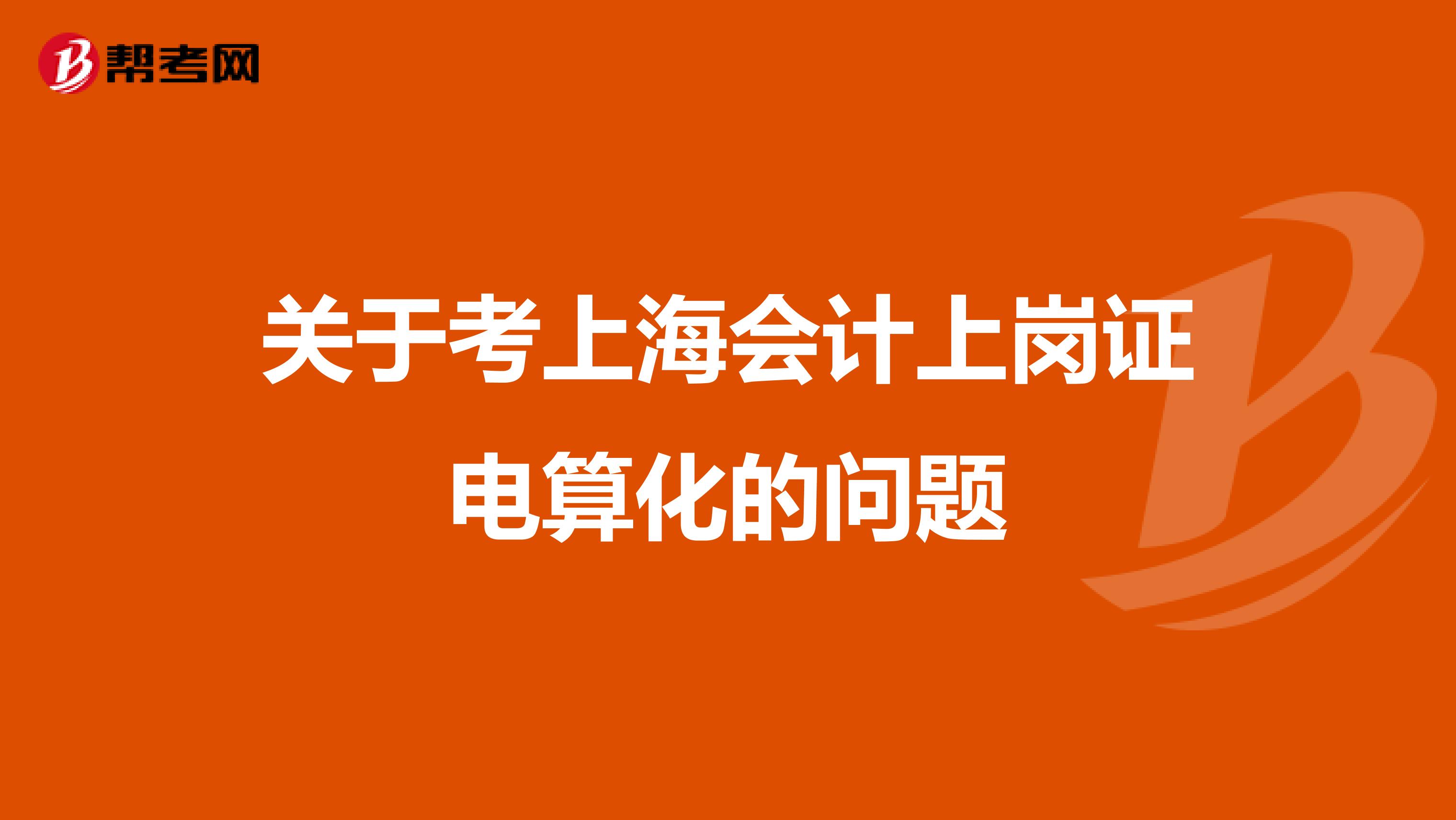 帮考网

关于考上海会计上岗证电算化的问题